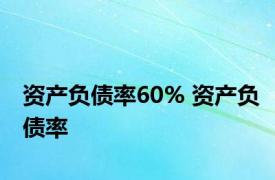 资产负债率60% 资产负债率